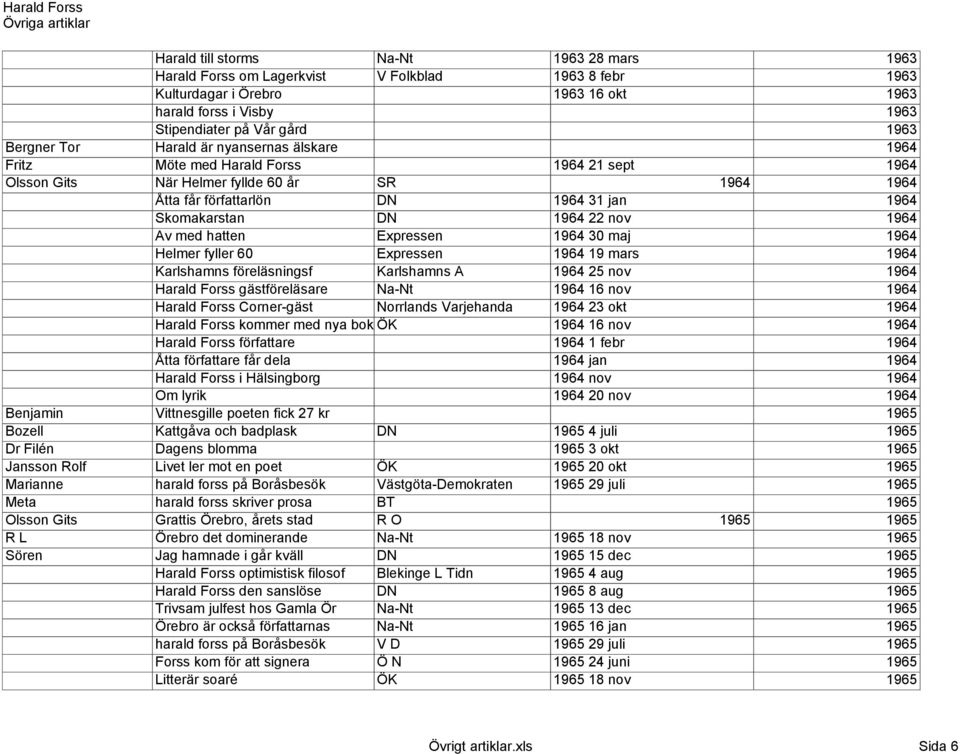 Harald Forss
Övriga artiklar

| | | | | |
|---|---|---|---|---|
| | Harald till storms | Na-Nt | 1963 28 mars | 1963 |
| | Harald Forss om Lagerkvist | V Folkblad | 1963 8 febr | 1963 |
| | Kulturdagar i Örebro | | 1963 16 okt | 1963 |
| | harald forss i Visby | | | 1963 |
| | Stipendiater på Vår gård | | | 1963 |
| Bergner Tor | Harald är nyansernas älskare | | | 1964 |
| Fritz | Möte med Harald Forss | | 1964 21 sept | 1964 |
| Olsson Gits | När Helmer fyllde 60 år | SR | 1964 | 1964 |
| | Åtta får författarlön | DN | 1964 31 jan | 1964 |
| | Skomakarstan | DN | 1964 22 nov | 1964 |
| | Av med hatten | Expressen | 1964 30 maj | 1964 |
| | Helmer fyller 60 | Expressen | 1964 19 mars | 1964 |
| | Karlshamns föreläsningsf | Karlshamns A | 1964 25 nov | 1964 |
| | Harald Forss gästföreläsare | Na-Nt | 1964 16 nov | 1964 |
| | Harald Forss Corner-gäst | Norrlands Varjehanda | 1964 23 okt | 1964 |
| | Harald Forss kommer med nya bok | ÖK | 1964 16 nov | 1964 |
| | Harald Forss författare | | 1964 1 febr | 1964 |
| | Åtta författare får dela | | 1964 jan | 1964 |
| | Harald Forss i Hälsingborg | | 1964 nov | 1964 |
| | Om lyrik | | 1964 20 nov | 1964 |
| Benjamin | Vittnesgille poeten fick 27 kr | | | 1965 |
| Bozell | Kattgåva och badplask | DN | 1965 4 juli | 1965 |
| Dr Filén | Dagens blomma | | 1965 3 okt | 1965 |
| Jansson Rolf | Livet ler mot en poet | ÖK | 1965 20 okt | 1965 |
| Marianne | harald forss på Boråsbesök | Västgöta-Demokraten | 1965 29 juli | 1965 |
| Meta | harald forss skriver prosa | BT | | 1965 |
| Olsson Gits | Grattis Örebro, årets stad | R O | 1965 | 1965 |
| R L | Örebro det dominerande | Na-Nt | 1965 18 nov | 1965 |
| Sören | Jag hamnade i går kväll | DN | 1965 15 dec | 1965 |
| | Harald Forss optimistisk filosof | Blekinge L Tidn | 1965 4 aug | 1965 |
| | Harald Forss den sanslöse | DN | 1965 8 aug | 1965 |
| | Trivsam julfest hos Gamla Ör | Na-Nt | 1965 13 dec | 1965 |
| | Örebro är också författarnas | Na-Nt | 1965 16 jan | 1965 |
| | harald forss på Boråsbesök | V D | 1965 29 juli | 1965 |
| | Forss kom för att signera | Ö N | 1965 24 juni | 1965 |
| | Litterär soaré | ÖK | 1965 18 nov | 1965 |

Övrigt artiklar.xls
Sida 6